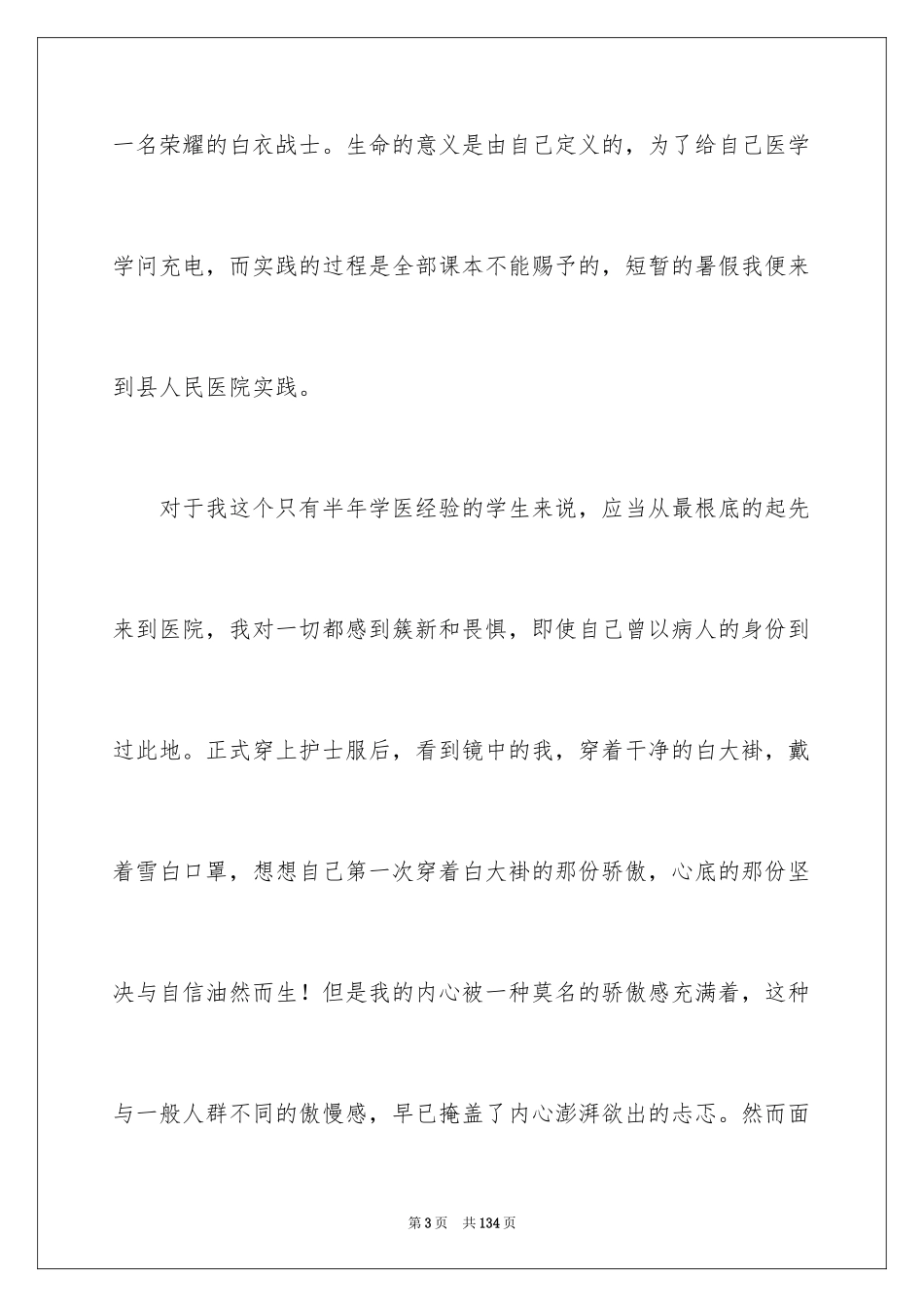 一名荣耀的白衣战士。生命的意义是由自己定义的，为了给自己医学学问充电，而实践的过程是全部课本不能赐予的，短暂的暑假我便来到县人民医院实践。

对于我这个只有半年学医经验的学生来说，应当从最根底的起先来到医院，我对一切都感到簇新和畏惧，即使自己曾以病人的身份到过此地。正式穿上护士服后，看到镜中的我，穿着干净的白大褂，戴着雪白口罩，想想自己第一次穿着白大褂的那份骄傲，心底的那份坚决与自信油然而生！但是我的内心被一种莫名的骄傲感充满着，这种与一般人群不同的傲慢感，早已掩盖了内心澎湃欲出的忐忑。然而面

第3页 共134页